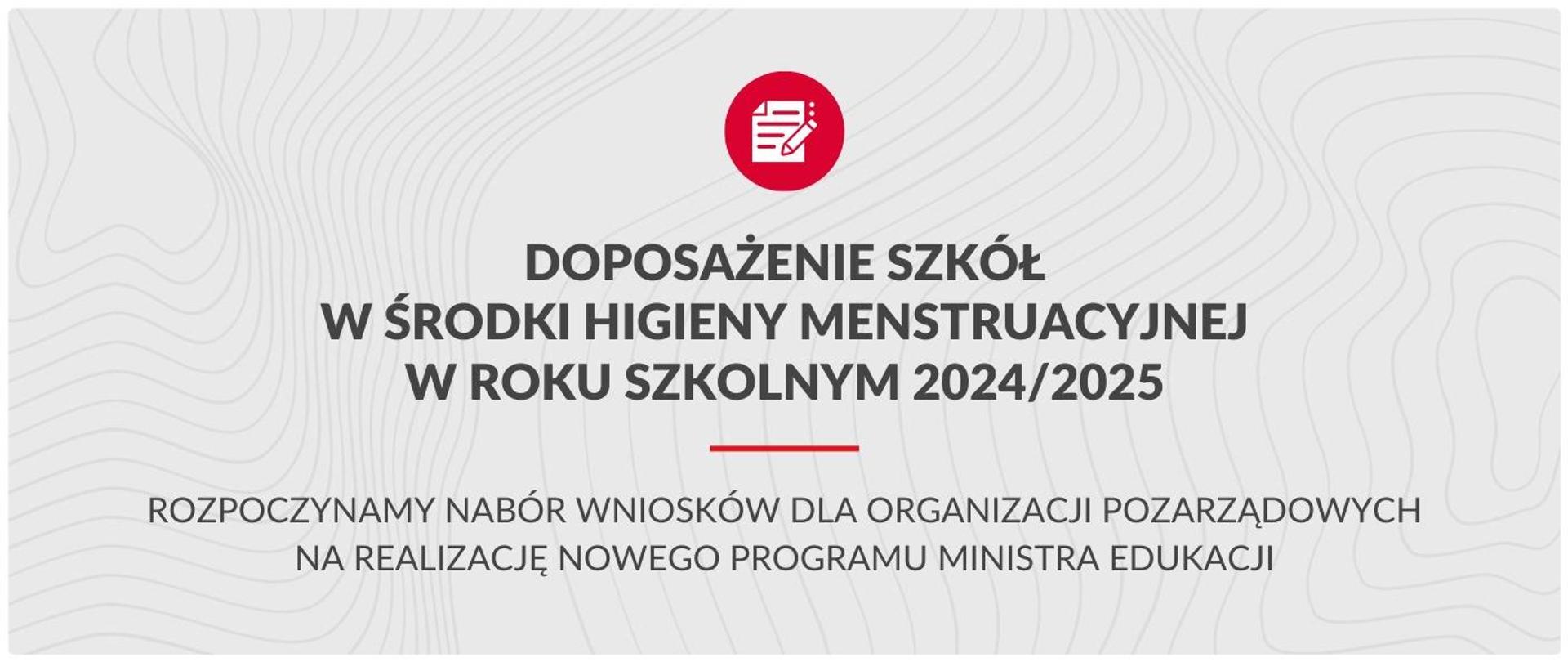 DOPOSAŻENIE SZKÓŁ
W ŚRODKI HIGIENY MENSTRUACYJNEJ
W ROKU SZKOLNYM 2024/2025

ROZPOCZYNAMY NABÓR WNIOSKÓW DLA ORGANIZACJI POZARZĄDOWYCH NA REALIZACJĘ NOWEGO PROGRAMU MINISTRA EDUKACJI